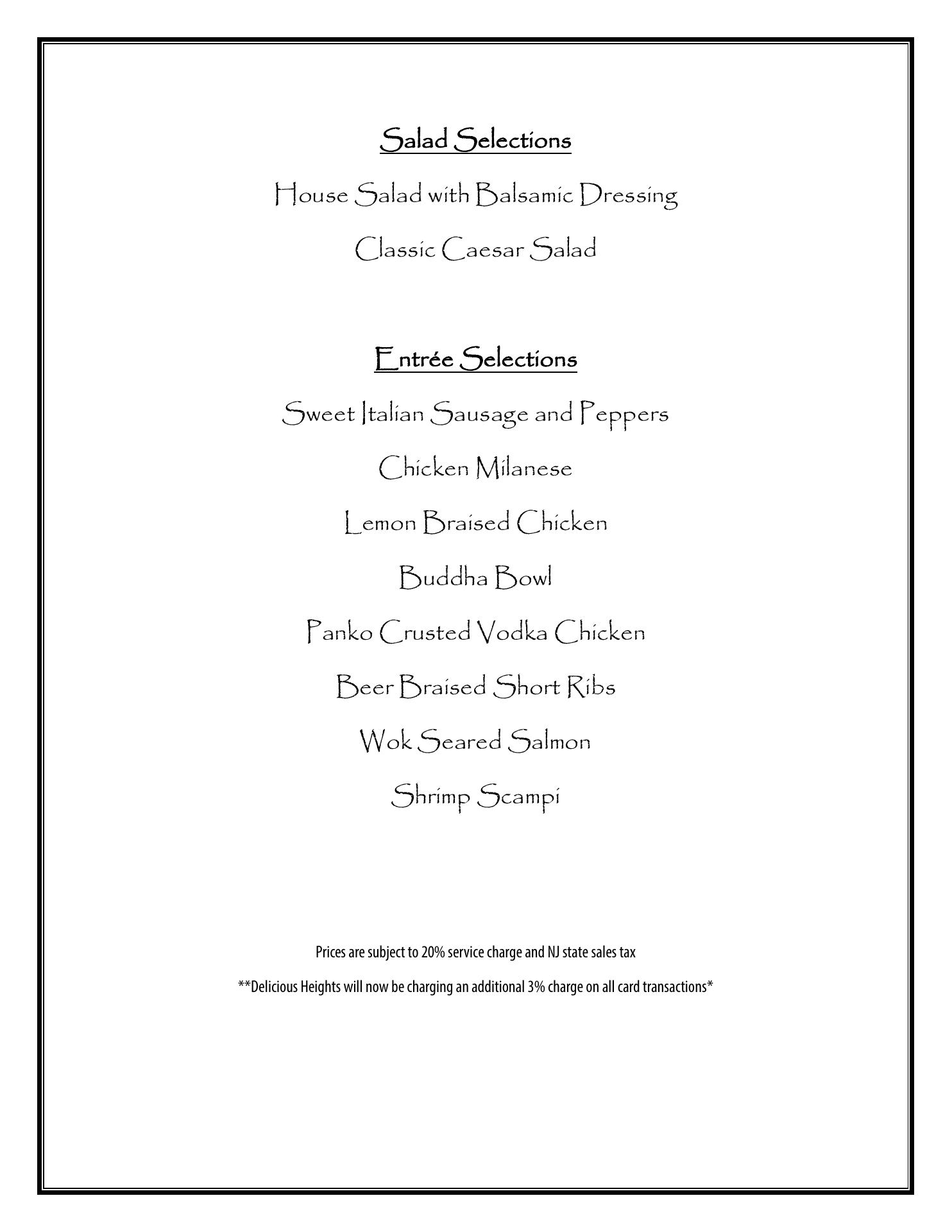 Salad Selections

House Salad with Balsamic Dressing

Classic Caesar Salad

Entrée Selections

Sweet Italian Sausage and Peppers

Chicken Milanese

Lemon Braised Chicken

Buddha Bowl

Panko Crusted Vodka Chicken

Beer Braised Short Ribs

Wok Seared Salmon

Shrimp Scampi

Prices are subject to 20% service charge and NJ state sales tax

**Delicious Heights will now be charging an additional 3% charge on all card transactions*